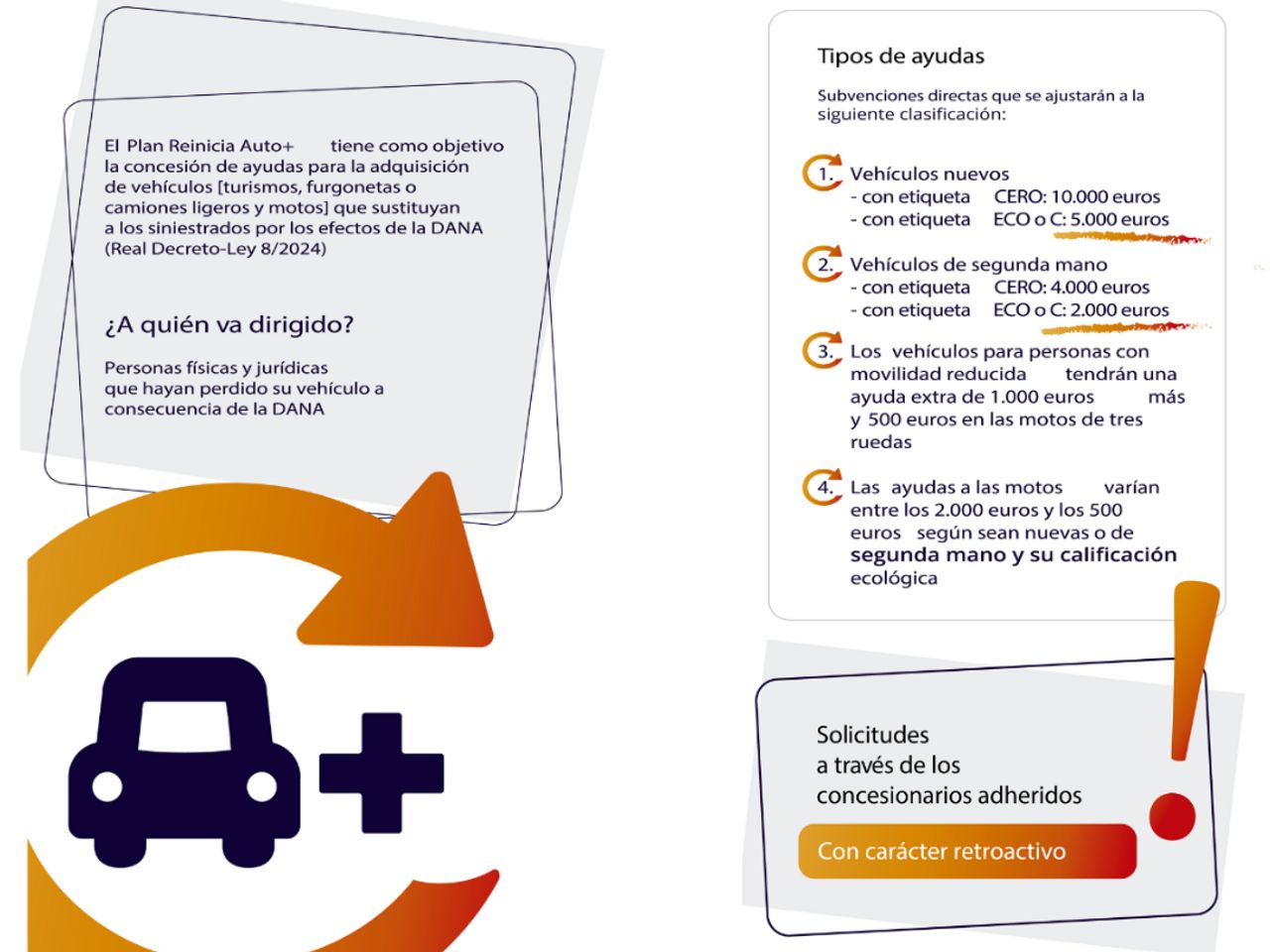 El Plan Reinicia Auto+ tiene como objetivo la concesión de ayudas para la adquisición de vehículos [turismos, furgonetas o camiones ligeros y motos] que sustituyan a los siniestrados por los efectos de la DANA (Real Decreto-Ley 8/2024)

¿A quién va dirigido?

Personas físicas y jurídicas que hayan perdido su vehículo a consecuencia de la DANA

Tipos de ayudas

Subvenciones directas que se ajustarán a la siguiente clasificación:

1. Vehículos nuevos
- con etiqueta CERO: 10.000 euros
- con etiqueta ECO o C: 5.000 euros

2. Vehículos de segunda mano
- con etiqueta CERO: 4.000 euros
- con etiqueta ECO o C: 2.000 euros

3. Los vehículos para personas con movilidad reducida tendrán una ayuda extra de 1.000 euros más y 500 euros en las motos de tres ruedas

4. Las ayudas a las motos varían entre los 2.000 euros y los 500 euros según sean nuevas o de segunda mano y su calificación ecológica

Solicitudes a través de los concesionarios adheridos

Con carácter retroactivo